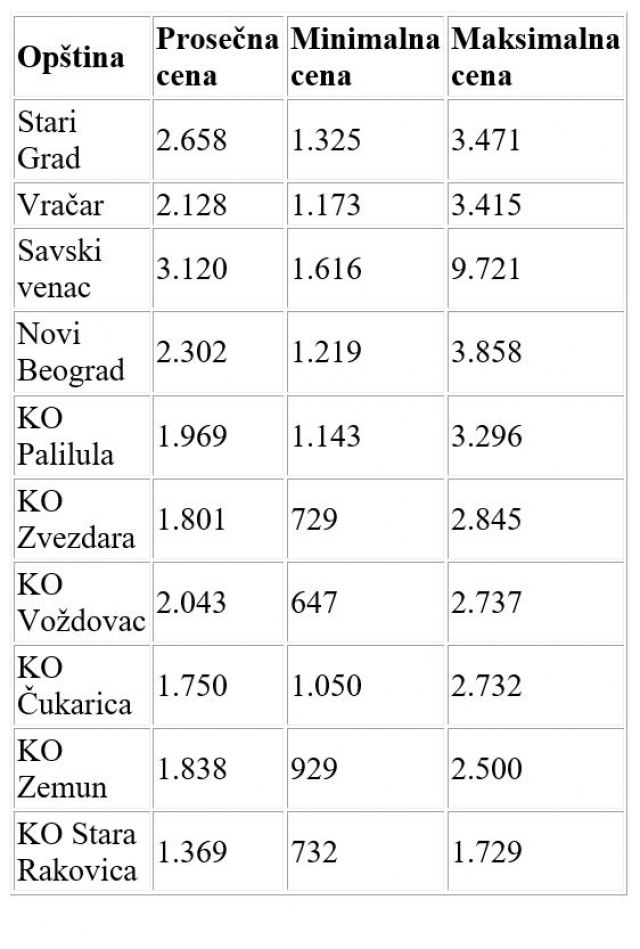 | Opština | Prosečna cena | Minimalna cena | Maksimalna cena |
|---|---|---|---|
| Stari Grad | 2.658 | 1.325 | 3.471 |
| Vračar | 2.128 | 1.173 | 3.415 |
| Savski venac | 3.120 | 1.616 | 9.721 |
| Novi Beograd | 2.302 | 1.219 | 3.858 |
| KO Palilula | 1.969 | 1.143 | 3.296 |
| KO Zvezdara | 1.801 | 729 | 2.845 |
| KO Voždovac | 2.043 | 647 | 2.737 |
| KO Čukarica | 1.750 | 1.050 | 2.732 |
| KO Zemun | 1.838 | 929 | 2.500 |
| KO Stara Rakovica | 1.369 | 732 | 1.729 |